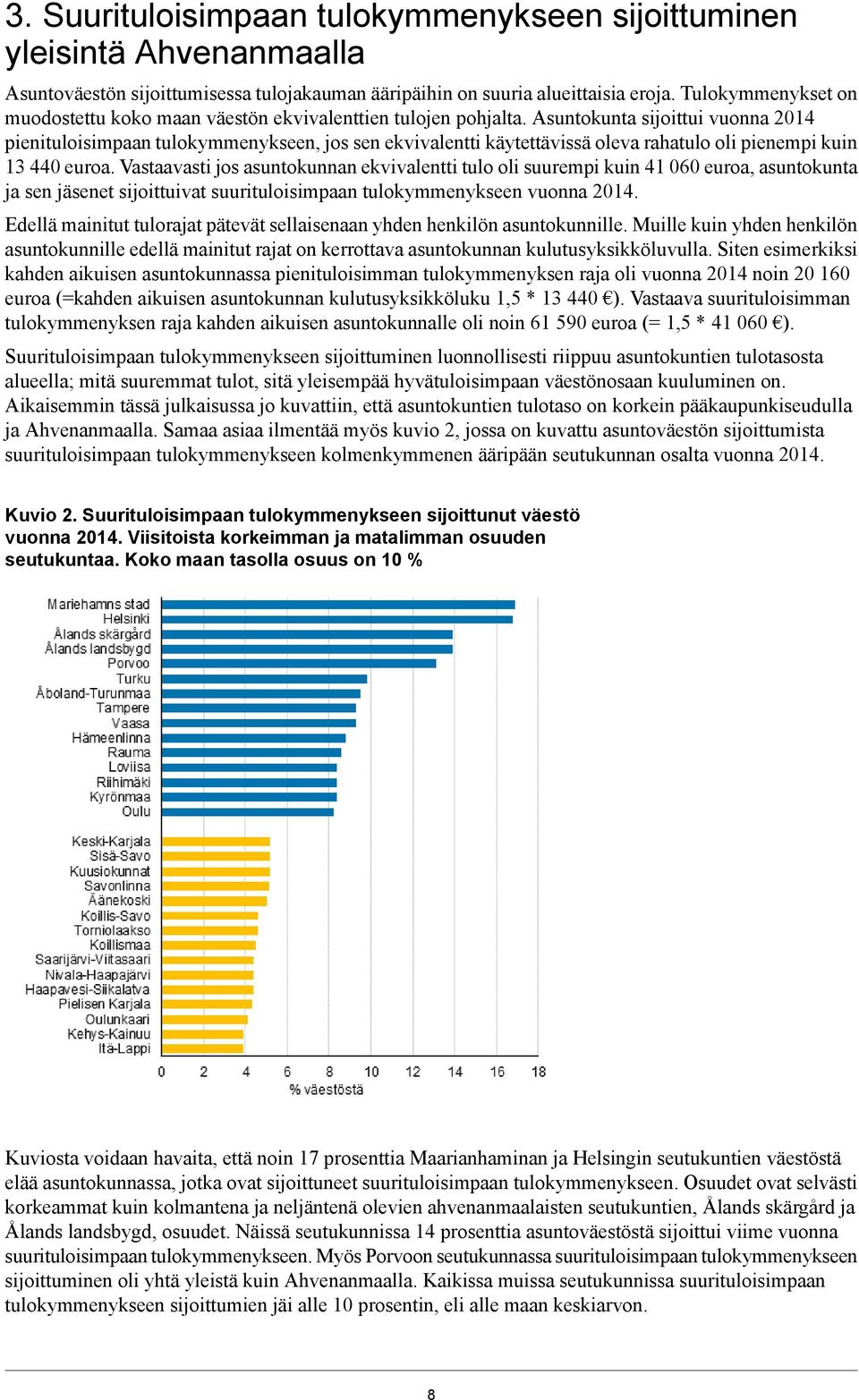 3. Suurituloisimpaan tulokymmenykseen sijoittuminen yleisintä Ahvenanmaalla

Asuntoväestön sijoittumisessa tulojakauman ääripäihin on suuria alueittaisia eroja. Tulokymmenykset on muodostettu koko maan väestön ekvivalenttien tulojen pohjalta. Asuntokunta sijoittui vuonna 2014 pienituloisimpaan tulokymmenykseen, jos sen ekvivalentti käytettävissä oleva rahatulo oli pienempi kuin 13 440 euroa. Vastaavasti jos asuntokunnan ekvivalentti tulo oli suurempi kuin 41 060 euroa, asuntokunta ja sen jäsenet sijoittuivat suurituloisimpaan tulokymmenykseen vuonna 2014.

Edellä mainitut tulorajat pätevät sellaisenaan yhden henkilön asuntokunnille. Muille kuin yhden henkilön asuntokunnille edellä mainitut rajat on kerrottava asuntokunnan kulutusyksikköluvulla. Siten esimerkiksi kahden aikuisen asuntokunnassa pienituloisimman tulokymmenyksen raja oli vuonna 2014 noin 20 160 euroa (=kahden aikuisen asuntokunnan kulutusyksikköluku 1,5 * 13 440 €). Vastaava suurituloisimman tulokymmenyksen raja kahden aikuisen asuntokunnalle oli noin 61 590 euroa (= 1,5 * 41 060 €).

Suurituloisimpaan tulokymmenykseen sijoittuminen luonnollisesti riippuu asuntokuntien tulotasosta alueella; mitä suuremmat tulot, sitä yleisempää hyvätuloisimpaan väestönosaan kuuluminen on. Aikaisemmin tässä julkaisussa jo kuvattiin, että asuntokuntien tulotaso on korkein pääkaupunkiseudulla ja Ahvenanmaalla. Samaa asiaa ilmentää myös kuvio 2, jossa on kuvattu asuntoväestön sijoittumista suurituloisimpaan tulokymmenykseen kolmenkymmenen ääripään seutukunnan osalta vuonna 2014.

Kuvio 2. Suurituloisimpaan tulokymmenykseen sijoittunut väestö vuonna 2014. Viisitoista korkeimman ja matalimman osuuden seutukuntaa. Koko maan tasolla osuus on 10 %

Mariehamns stad
Helsinki
Ålands skärgård
Ålands landsbygd
Porvoo
Turku
Åboland-Turunmaa
Tampere
Vaasa
Hämeenlinna
Rauma
Loviisa
Riihimäki
Kyrönmaa
Oulu
Keski-Karjala
Sisä-Savo
Kuusiokunnat
Savonlinna
Äänekoski
Koillis-Savo
Torniolaakso
Koillismaa
Saarijärvi-Viitasaari
Nivala-Haapajärvi
Haapavesi-Siikalatva
Pielisen Karjala
Oulunkaari
Kehys-Kainuu
Itä-Lappi
0 2 4 6 8 10 12 14 16 18
% väestöstä

Kuviosta voidaan havaita, että noin 17 prosenttia Maarianhaminan ja Helsingin seutukuntien väestöstä elää asuntokunnassa, jotka ovat sijoittuneet suurituloisimpaan tulokymmenykseen. Osuudet ovat selvästi korkeammat kuin kolmantena ja neljäntenä olevien ahvenanmaalaisten seutukuntien, Ålands skärgård ja Ålands landsbygd, osuudet. Näissä seutukunnissa 14 prosenttia asuntoväestöstä sijoittui viime vuonna suurituloisimpaan tulokymmenykseen. Myös Porvoon seutukunnassa suurituloisimpaan tulokymmenykseen sijoittuminen oli yhtä yleistä kuin Ahvenanmaalla. Kaikissa muissa seutukunnissa suurituloisimpaan tulokymmenykseen sijoittumien jäi alle 10 prosentin, eli alle maan keskiarvon.

8